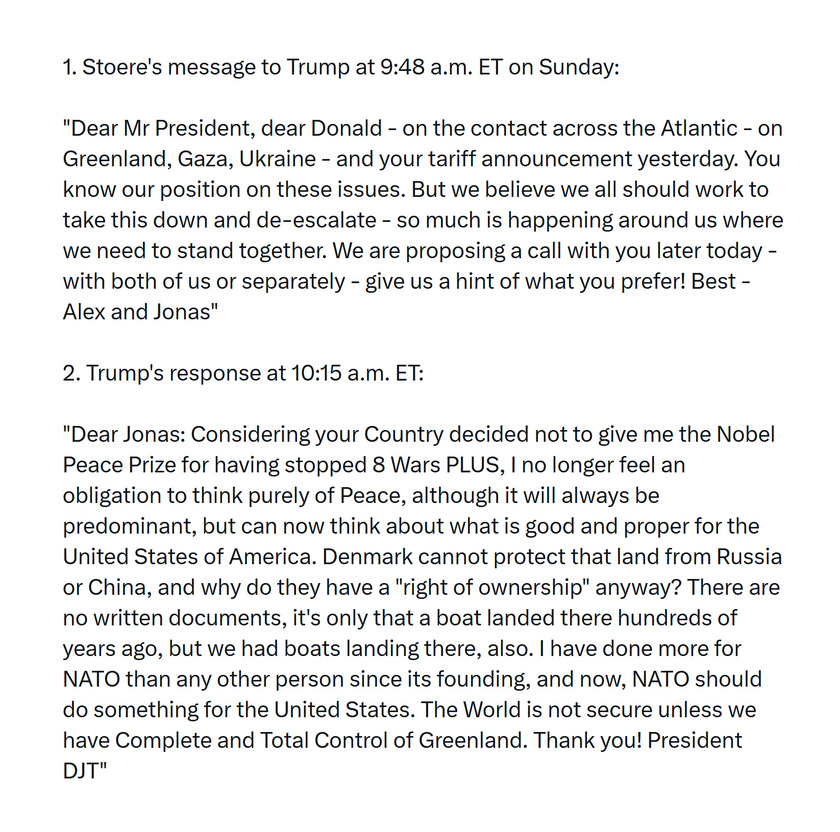 1. Stoere's message to Trump at 9:48 a.m. ET on Sunday:

"Dear Mr President, dear Donald - on the contact across the Atlantic - on Greenland, Gaza, Ukraine - and your tariff announcement yesterday. You know our position on these issues. But we believe we all should work to take this down and de-escalate - so much is happening around us where we need to stand together. We are proposing a call with you later today - with both of us or separately - give us a hint of what you prefer! Best - Alex and Jonas"

2. Trump's response at 10:15 a.m. ET:

"Dear Jonas: Considering your Country decided not to give me the Nobel Peace Prize for having stopped 8 Wars PLUS, I no longer feel an obligation to think purely of Peace, although it will always be predominant, but can now think about what is good and proper for the United States of America. Denmark cannot protect that land from Russia or China, and why do they have a "right of ownership" anyway? There are no written documents, it's only that a boat landed there hundreds of years ago, but we had boats landing there, also. I have done more for NATO than any other person since its founding, and now, NATO should do something for the United States. The World is not secure unless we have Complete and Total Control of Greenland. Thank you! President DJT"